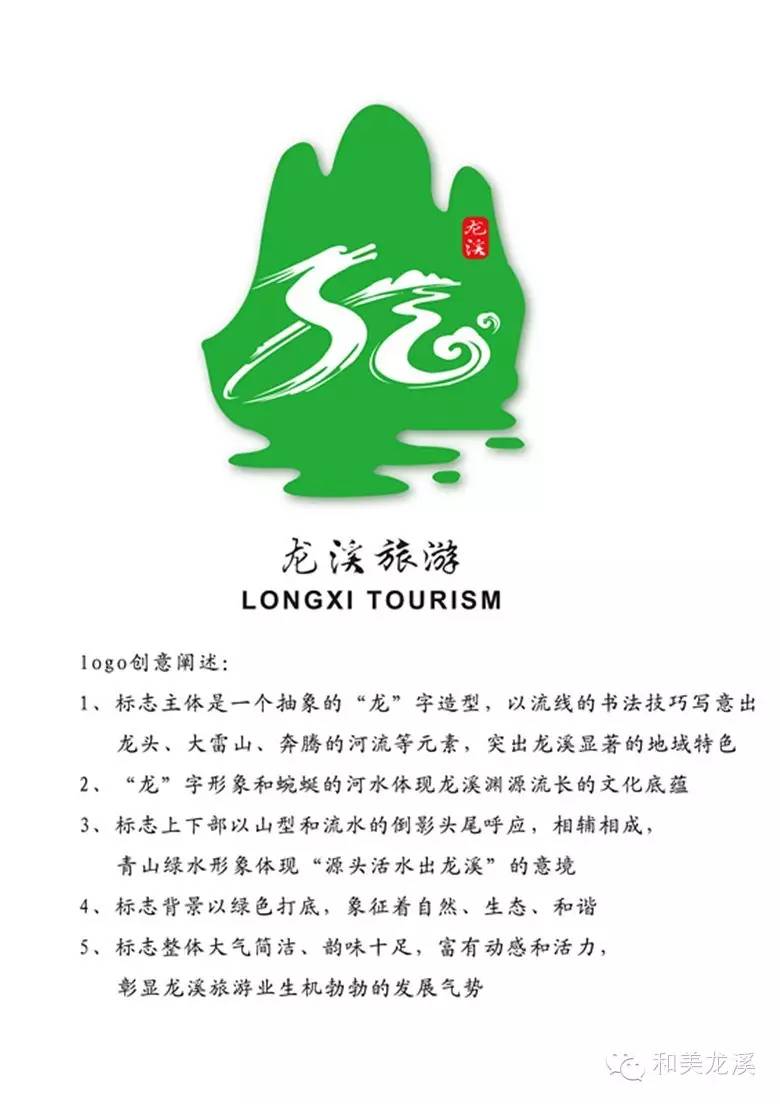 龙溪

龙溪旅游
LONGXI TOURISM

logo创意阐述:

1、标志主体是一个抽象的“龙”字造型，以流线的书法技巧写意出龙头、大雷山、奔腾的河流等元素，突出龙溪显著的地域特色

2、“龙”字形象和蜿蜒的河水体现龙溪渊源流长的文化底蕴

3、标志上下部以山型和流水的倒影头尾呼应，相辅相成，青山绿水形象体现“源头活水出龙溪”的意境

4、标志背景以绿色打底，象征着自然、生态、和谐

5、标志整体大气简洁、韵味十足，富有动感和活力，彰显龙溪旅游业生机勃勃的发展气势

和美龙溪